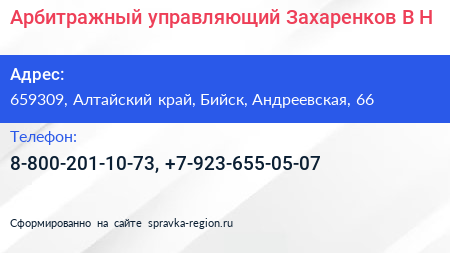 Арбитражный управляющий Захаренков В Н

Адрес:

659309, Алтайский край, Бийск, Андреевская, 66

Телефон:

8-800-201-10-73, +7-923-655-05-07

Сформированно на сайте spravka-region.ru